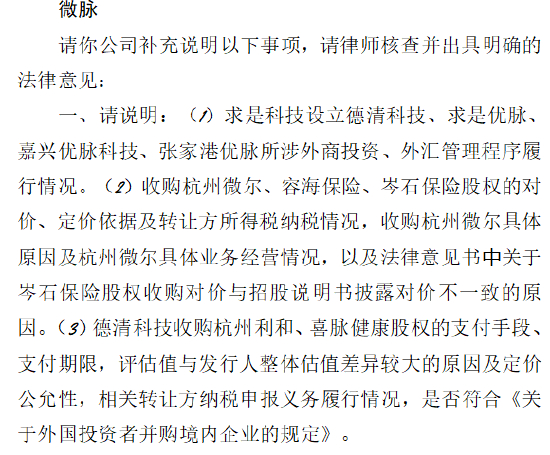 微脉

请你公司补充说明以下事项，请律师核查并出具明确的法律意见：

一、请说明：（1）求是科技设立德清科技、求是优脉、嘉兴优脉科技、张家港优脉所涉外商投资、外汇管理程序履行情况。（2）收购杭州微尔、容海保险、岑石保险股权的对价、定价依据及转让方所得税纳税情况，收购杭州微尔具体原因及杭州微尔具体业务经营情况，以及法律意见书中关于岑石保险股权收购对价与招股说明书披露对价不一致的原因。（3）德清科技收购杭州利和、喜脉健康股权的支付手段、支付期限，评估值与发行人整体估值差异较大的原因及定价公允性，相关转让方纳税申报义务履行情况，是否符合《关于外国投资者并购境内企业的规定》。